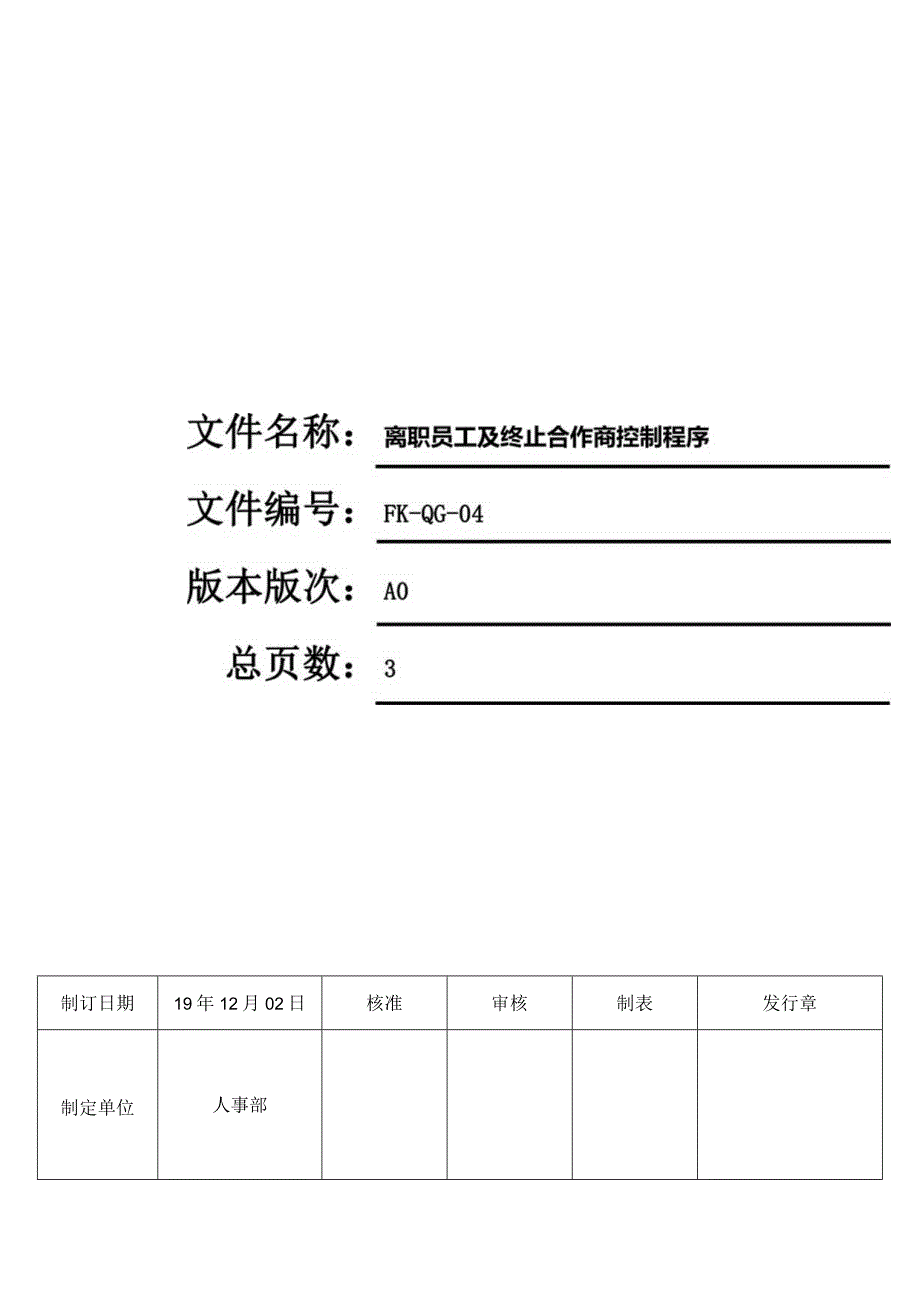 文件名称：离职员工及终止合作商控制程序

文件编号：FK-QG-04

版本版次：A0

总页数：3

| 制订日期 | 19年12月02日 | 核准 | 审核 | 制表 | 发行章 |
|---|---|---|---|---|---|
| 制定单位 | 人事部 | | | | |